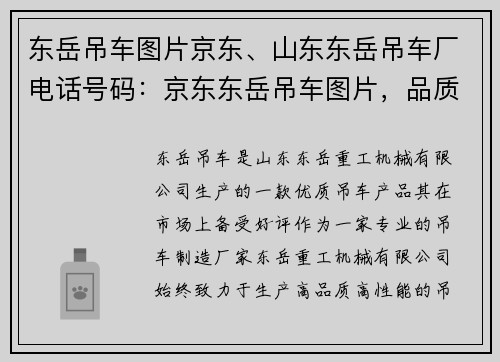 东岳吊车图片京东、山东东岳吊车厂电话号码：京东东岳吊车图片，品质

东岳吊车是山东东岳重工机械有限公司生产的一款优质吊车产品其在市场上备受好评作为一家专业的吊车制造厂家东岳重工机械有限公司始终致力于生产高品质高性能的吊